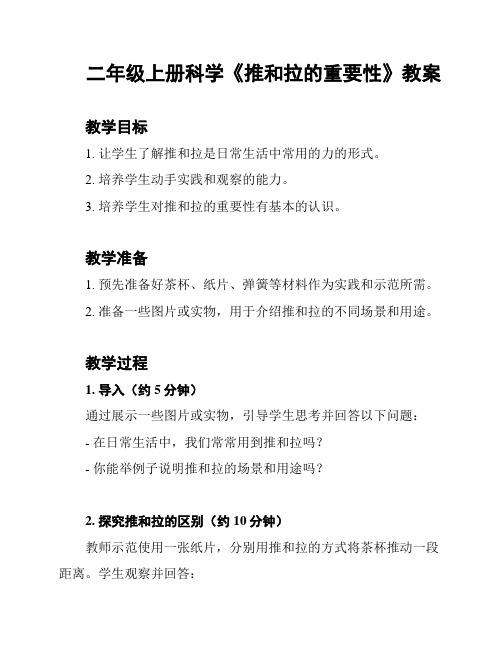 二年级上册科学《推和拉的重要性》教案

教学目标

1. 让学生了解推和拉是日常生活中常用的力的形式。

2. 培养学生动手实践和观察的能力。

3. 培养学生对推和拉的重要性有基本的认识。

教学准备

1. 预先准备好茶杯、纸片、弹簧等材料作为实践和示范所需。

2. 准备一些图片或实物，用于介绍推和拉的不同场景和用途。

教学过程

1. 导入（约 5 分钟）

通过展示一些图片或实物，引导学生思考并回答以下问题：

- 在日常生活中，我们常常用到推和拉吗？

- 你能举例子说明推和拉的场景和用途吗？

2. 探究推和拉的区别（约 10 分钟）

教师示范使用一张纸片，分别用推和拉的方式将茶杯推动一段距离。学生观察并回答：